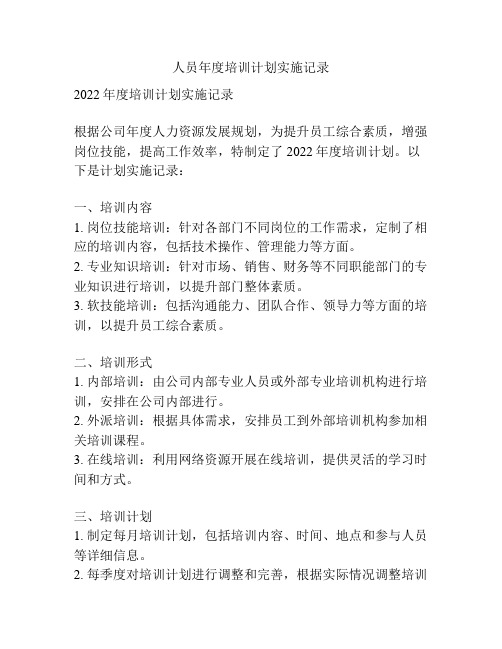 人员年度培训计划实施记录

2022 年度培训计划实施记录

根据公司年度人力资源发展规划，为提升员工综合素质，增强岗位技能，提高工作效率，特制定了 2022 年度培训计划。以下是计划实施记录：

一、培训内容
1. 岗位技能培训：针对各部门不同岗位的工作需求，定制了相应的培训内容，包括技术操作、管理能力等方面。
2. 专业知识培训：针对市场、销售、财务等不同职能部门的专业知识进行培训，以提升部门整体素质。
3. 软技能培训：包括沟通能力、团队合作、领导力等方面的培训，以提升员工综合素质。

二、培训形式
1. 内部培训：由公司内部专业人员或外部专业培训机构进行培训，安排在公司内部进行。
2. 外派培训：根据具体需求，安排员工到外部培训机构参加相关培训课程。
3. 在线培训：利用网络资源开展在线培训，提供灵活的学习时间和方式。

三、培训计划
1. 制定每月培训计划，包括培训内容、时间、地点和参与人员等详细信息。
2. 每季度对培训计划进行调整和完善，根据实际情况调整培训